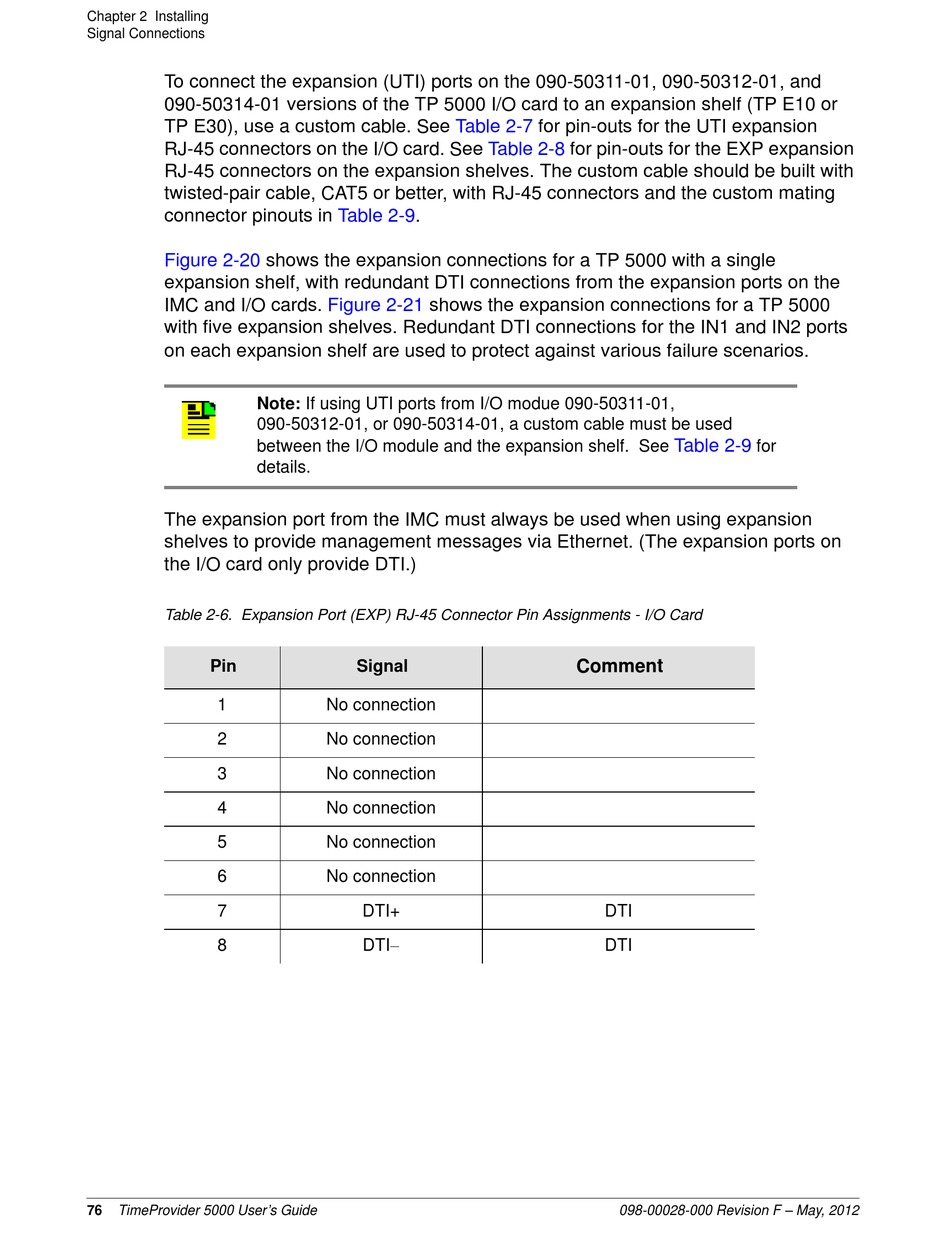 Chapter 2 Installing
Signal Connections

To connect the expansion (UTI) ports on the 090-50311-01, 090-50312-01, and 090-50314-01 versions of the TP 5000 I/O card to an expansion shelf (TP E10 or TP E30), use a custom cable. See Table 2-7 for pin-outs for the UTI expansion RJ-45 connectors on the I/O card. See Table 2-8 for pin-outs for the EXP expansion RJ-45 connectors on the expansion shelves. The custom cable should be built with twisted-pair cable, CAT5 or better, with RJ-45 connectors and the custom mating connector pinouts in Table 2-9.

Figure 2-20 shows the expansion connections for a TP 5000 with a single expansion shelf, with redundant DTI connections from the expansion ports on the IMC and I/O cards. Figure 2-21 shows the expansion connections for a TP 5000 with five expansion shelves. Redundant DTI connections for the IN1 and IN2 ports on each expansion shelf are used to protect against various failure scenarios.

Note: If using UTI ports from I/O modue 090-50311-01, 090-50312-01, or 090-50314-01, a custom cable must be used between the I/O module and the expansion shelf. See Table 2-9 for details.

The expansion port from the IMC must always be used when using expansion shelves to provide management messages via Ethernet. (The expansion ports on the I/O card only provide DTI.)

Table 2-6. Expansion Port (EXP) RJ-45 Connector Pin Assignments - I/O Card

| Pin | Signal | Comment |
|---|---|---|
| 1 | No connection | |
| 2 | No connection | |
| 3 | No connection | |
| 4 | No connection | |
| 5 | No connection | |
| 6 | No connection | |
| 7 | DTI+ | DTI |
| 8 | DTI– | DTI |

76 TimeProvider 5000 User's Guide 098-00028-000 Revision F – May, 2012